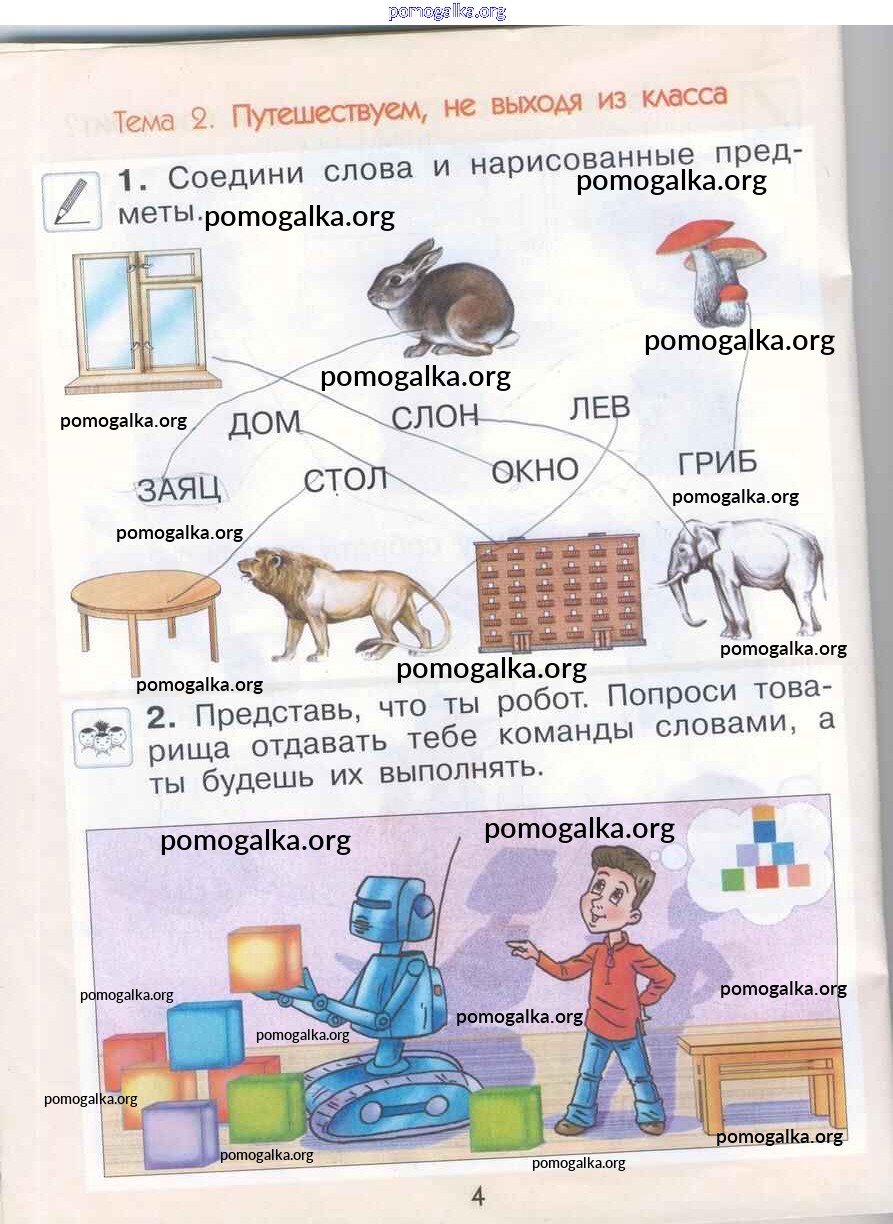 pomogalka.org

Тема 2. Путешествуем, не выходя из класса

1. Соедини слова и нарисованные предметы.

pomogalka.org pomogalka.org pomogalka.org pomogalka.org pomogalka.org

ДОМ СЛОН ЛЕВ
ЗАЯЦ СТОЛ ОКНО ГРИБ

pomogalka.org pomogalka.org pomogalka.org pomogalka.org pomogalka.org

2. Представь, что ты робот. Попроси товарища отдавать тебе команды словами, а ты будешь их выполнять.

pomogalka.org pomogalka.org pomogalka.org pomogalka.org pomogalka.org pomogalka.org pomogalka.org pomogalka.org pomogalka.org pomogalka.org

4